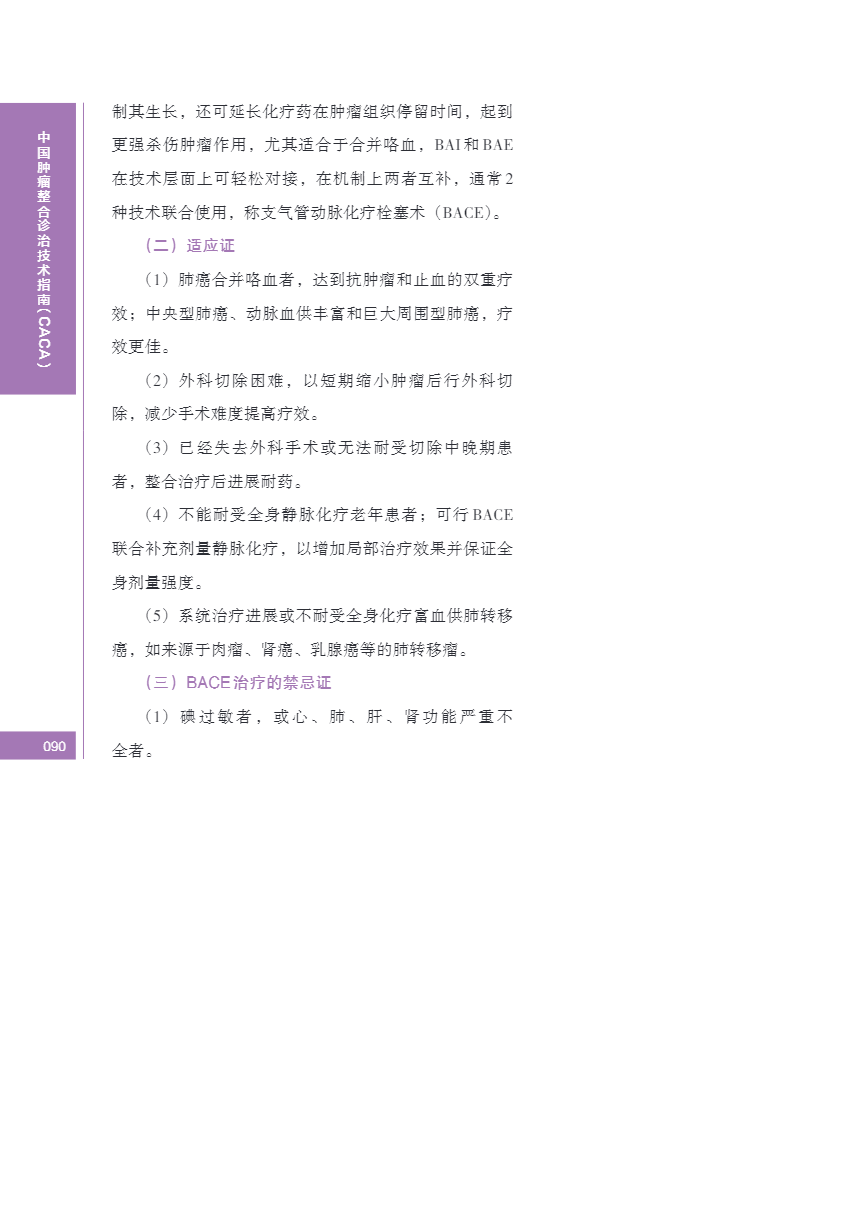 中国肿瘤整合诊治技术指南（CACA）

制其生长，还可延长化疗药在肿瘤组织停留时间，起到更强杀伤肿瘤作用，尤其适合于合并咯血，BAI和BAE在技术层面上可轻松对接，在机制上两者互补，通常2种技术联合使用，称支气管动脉化疗栓塞术（BACE）。

（二）适应证

（1）肺癌合并咯血者，达到抗肿瘤和止血的双重疗效；中央型肺癌、动脉血供丰富和巨大周围型肺癌，疗效更佳。

（2）外科切除困难，以短期缩小肿瘤后行外科切除，减少手术难度提高疗效。

（3）已经失去外科手术或无法耐受切除中晚期患者，整合治疗后进展耐药。

（4）不能耐受全身静脉化疗老年患者；可行BACE联合补充剂量静脉化疗，以增加局部治疗效果并保证全身剂量强度。

（5）系统治疗进展或不耐受全身化疗富血供肺转移癌，如来源于肉瘤、肾癌、乳腺癌等的肺转移瘤。

（三）BACE治疗的禁忌证

（1）碘过敏者，或心、肺、肝、肾功能严重不全者。

090